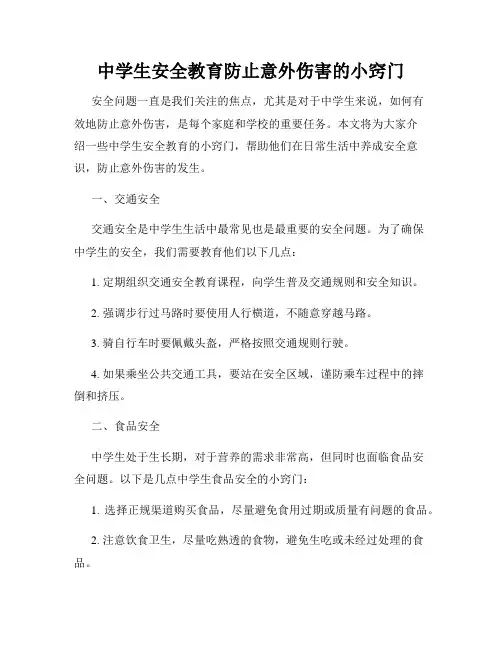 中学生安全教育防止意外伤害的小窍门

安全问题一直是我们关注的焦点，尤其是对于中学生来说，如何有效地防止意外伤害，是每个家庭和学校的重要任务。本文将为大家介绍一些中学生安全教育的小窍门，帮助他们在日常生活中养成安全意识，防止意外伤害的发生。

一、交通安全

交通安全是中学生生活中最常见也是最重要的安全问题。为了确保中学生的安全，我们需要教育他们以下几点：

1. 定期组织交通安全教育课程，向学生普及交通规则和安全知识。

2. 强调步行过马路时要使用人行横道，不随意穿越马路。

3. 骑自行车时要佩戴头盔，严格按照交通规则行驶。

4. 如果乘坐公共交通工具，要站在安全区域，谨防乘车过程中的摔倒和挤压。

二、食品安全

中学生处于生长期，对于营养的需求非常高，但同时也面临食品安全问题。以下是几点中学生食品安全的小窍门：

1. 选择正规渠道购买食品，尽量避免食用过期或质量有问题的食品。

2. 注意饮食卫生，尽量吃熟透的食物，避免生吃或未经过处理的食品。